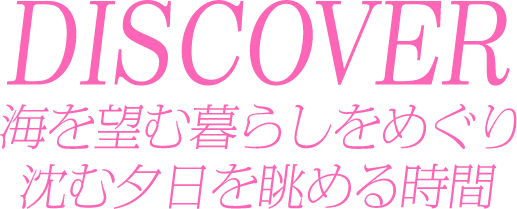 DISCOVER
海を望む暮らしをめぐり
沈む夕日を眺める時間